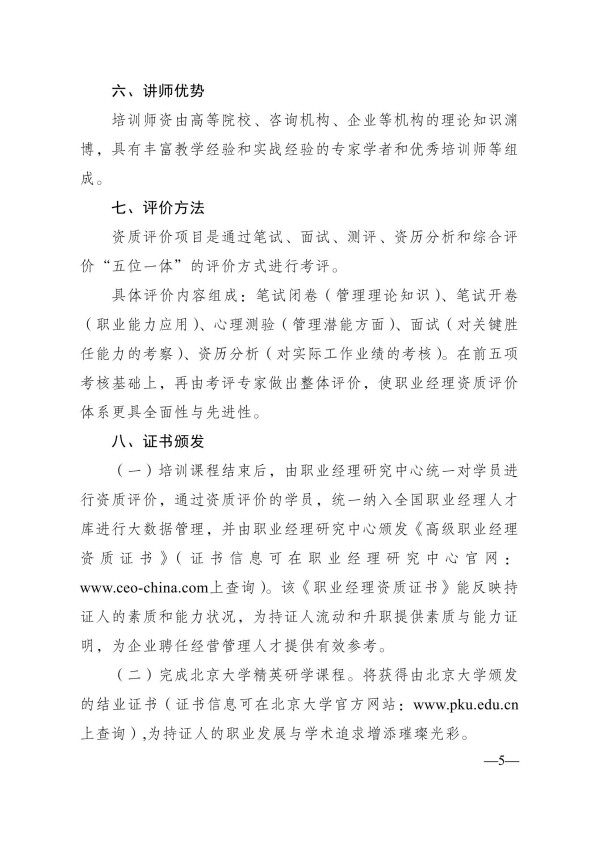 六、讲师优势

培训师资由高等院校、咨询机构、企业等机构的理论知识渊博，具有丰富教学经验和实战经验的专家学者和优秀培训师等组成。

七、评价方法

资质评价项目是通过笔试、面试、测评、资历分析和综合评价“五位一体”的评价方式进行考评。

具体评价内容组成：笔试闭卷（管理理论知识）、笔试开卷（职业能力应用）、心理测验（管理潜能方面）、面试（对关键胜任能力的考察）、资历分析（对实际工作业绩的考核）。在前五项考核基础上，再由考评专家做出整体评价，使职业经理资质评价体系更具全面性与先进性。

八、证书颁发

（一）培训课程结束后，由职业经理研究中心统一对学员进行资质评价，通过资质评价的学员，统一纳入全国职业经理人才库进行大数据管理，并由职业经理研究中心颁发《高级职业经理资质证书》（证书信息可在职业经理研究中心官网：www.ceo-china.com上查询）。该《职业经理资质证书》能反映持证人的素质和能力状况，为持证人流动和升职提供素质与能力证明，为企业聘任经营管理人才提供有效参考。

（二）完成北京大学精英研学课程。将获得由北京大学颁发的结业证书（证书信息可在北京大学官方网站：www.pku.edu.cn上查询），为持证人的职业发展与学术追求增添璀璨光彩。

—5—